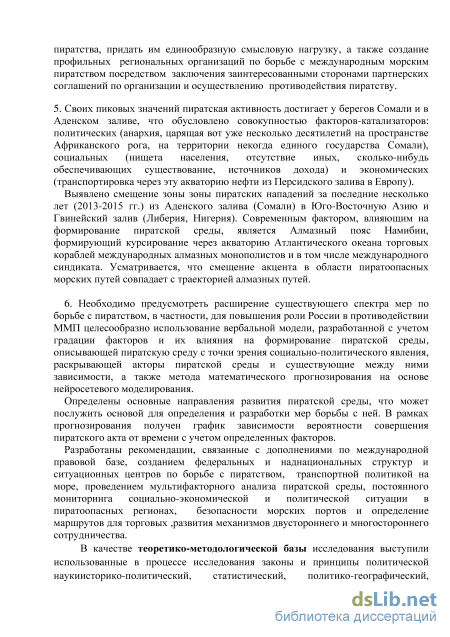 пиратства, придать им единообразную смысловую нагрузку, а также создание профильных региональных организаций по борьбе с международным морским пиратством посредством заключения заинтересованными сторонами партнерских соглашений по организации и осуществлению противодействия пиратству.

5. Своих пиковых значений пиратская активность достигает у берегов Сомали и в Аденском заливе, что обусловлено совокупностью факторов-катализаторов: политических (анархия, царящая вот уже несколько десятилетий на пространстве Африканского рога, на территории некогда единого государства Сомали), социальных (нищета населения, отсутствие иных, сколько-нибудь обеспечивающих существование, источников дохода) и экономических (транспортировка через эту акваторию нефти из Персидского залива в Европу).

Выявлено смещение зоны зоны пиратских нападений за последние несколько лет (2013-2015 гг.) из Аденского залива (Сомали) в Юго-Восточную Азию и Гвинейский залив (Либерия, Нигерия). Современным фактором, влияющим на формирование пиратской среды, является Алмазный пояс Намибии, формирующий курсирование через акваторию Атлантического океана торговых кораблей международных алмазных монополистов и в том числе международного синдиката. Усматривается, что смещение акцента в области пиратоопасных морских путей совпадает с траекторией алмазных путей.

6. Необходимо предусмотреть расширение существующего спектра мер по борьбе с пиратством, в частности, для повышения роли России в противодействии ММП целесообразно использование вербальной модели, разработанной с учетом градации факторов и их влияния на формирование пиратской среды, описывающей пиратскую среду с точки зрения социально-политического явления, раскрывающей акторы пиратской среды и существующие между ними зависимости, а также метода математического прогнозирования на основе нейросетевого моделирования.

Определены основные направления развития пиратской среды, что может послужить основой для определения и разработки мер борьбы с ней. В рамках прогнозирования получен график зависимости вероятности совершения пиратского акта от времени с учетом определенных факторов.

Разработаны рекомендации, связанные с дополнениями по международной правовой базе, созданием федеральных и наднациональных структур и ситуационных центров по борьбе с пиратством, транспортной политикой на море, проведением мультифакторного анализа пиратской среды, постоянного мониторинга социально-экономической и политической ситуации в пиратоопасных регионах, безопасности морских портов и определение маршрутов для торговых ,развития механизмов двустороннего и многостороннего сотрудничества.

В качестве теоретико-методологической базы исследования выступили использованные в процессе исследования законы и принципы политической наукиисторико-политический, статистический, политико-географический,

dsLib.net
библиотека диссертаций